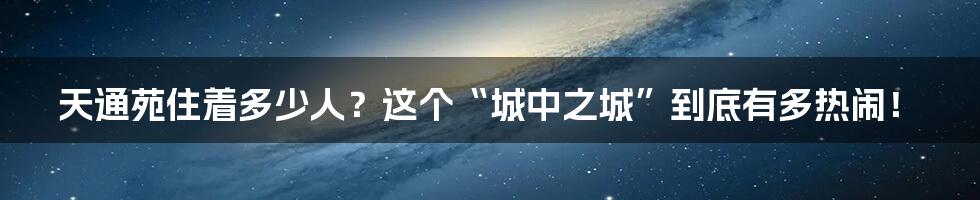 天通苑住着多少人？这个“城中之城”到底有多热闹！